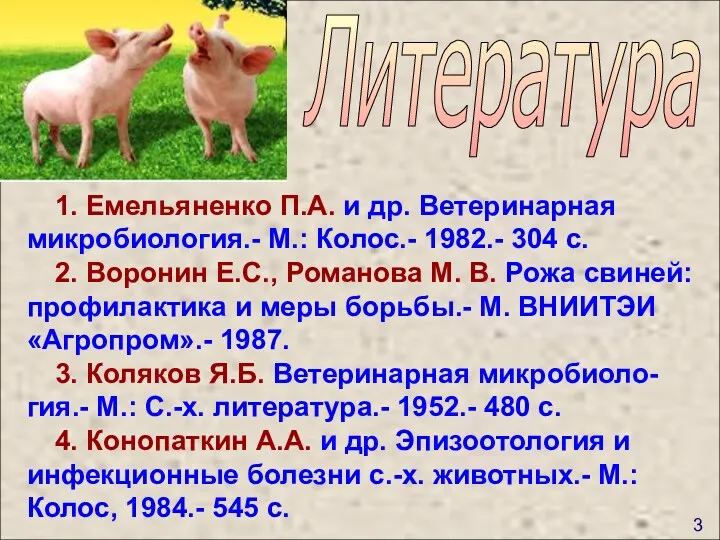 Литература

1. Емельяненко П.А. и др. Ветеринарная микробиология.- М.: Колос.- 1982.- 304 с.

2. Воронин Е.С., Романова М. В. Рожа свиней: профилактика и меры борьбы.- М. ВНИИТЭИ «Агропром».- 1987.

3. Коляков Я.Б. Ветеринарная микробиология.- М.: С.-х. литература.- 1952.- 480 с.

4. Конопаткин А.А. и др. Эпизоотология и инфекционные болезни с.-х. животных.- М.: Колос, 1984.- 545 с.

3